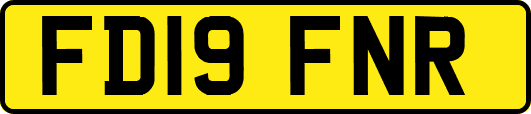 FD19 FNR